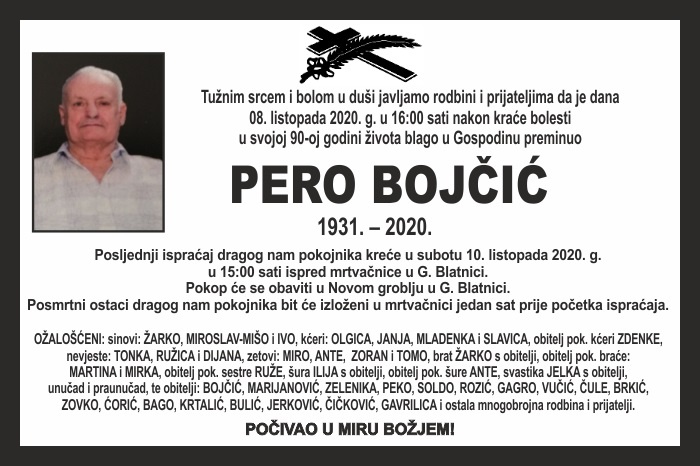 Tužnim srcem i bolom u duši javljamo rodbini i prijateljima da je dana 08. listopada 2020. g. u 16:00 sati nakon kraće bolesti u svojoj 90-oj godini života blago u Gospodinu preminuo

PERO BOJČIĆ

1931. – 2020.

Posljednji ispraćaj dragog nam pokojnika kreće u subotu 10. listopada 2020. g. u 15:00 sati ispred mrtvačnice u G. Blatnici.
Pokop će se obaviti u Novom groblju u G. Blatnici.
Posmrtni ostaci dragog nam pokojnika bit će izloženi u mrtvačnici jedan sat prije početka ispraćaja.

OŽALOŠĆENI: sinovi: ŽARKO, MIROSLAV-MIŠO i IVO, kćeri: OLGICA, JANJA, MLADENKA i SLAVICA, obitelj pok. kćeri ZDENKE, nevjeste: TONKA, RUŽICA i DIJANA, zetovi: MIRO, ANTE, ZORAN i TOMO, brat ŽARKO s obitelji, obitelj pok. braće: MARTINA i MIRKA, obitelj pok. sestre RUŽE, šura ILIJA s obitelji, obitelj pok. šure ANTE, svastika JELKA s obitelji, unučad i praunučad, te obitelji: BOJČIĆ, MARIJANOVIĆ, ZELENIKA, PEKO, SOLDO, ROZIĆ, GAGRO, VUČIĆ, ČULE, BRKIĆ, ZOVKO, ĆORIĆ, BAGO, KRTALIĆ, BULIĆ, JERKOVIĆ, ČIČKOVIĆ, GAVRILICA i ostala mnogobrojna rodbina i prijatelji.

POČIVAO U MIRU BOŽJEM!